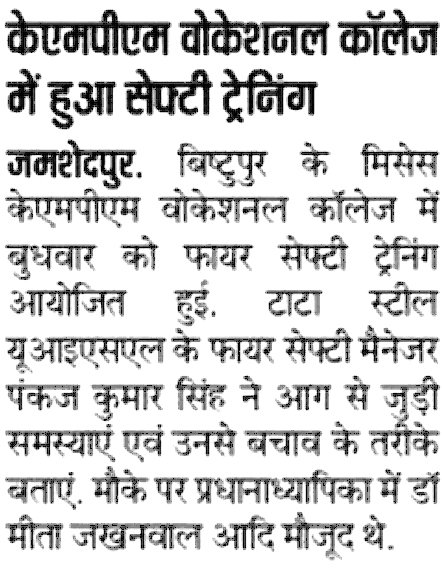 केएमपीएम वोकेशनल कॉलेज में हुआ सेफ्टी ट्रेनिंग

जमशेदपुर. बिष्टुपुर के मिसेस केएमपीएम वोकेशनल कॉलेज में बुधवार को फायर सेफ्टी ट्रेनिंग आयोजित हुई. टाटा स्टील यूआइएसएल के फायर सेफ्टी मैनेजर पंकज कुमार सिंह ने आग से जुड़ी समस्याएं एवं उनसे बचाव के तरीके बताएं. मौके पर प्रधानाध्यापिका में डॉ मीता जखनवाल आदि मौजूद थे.